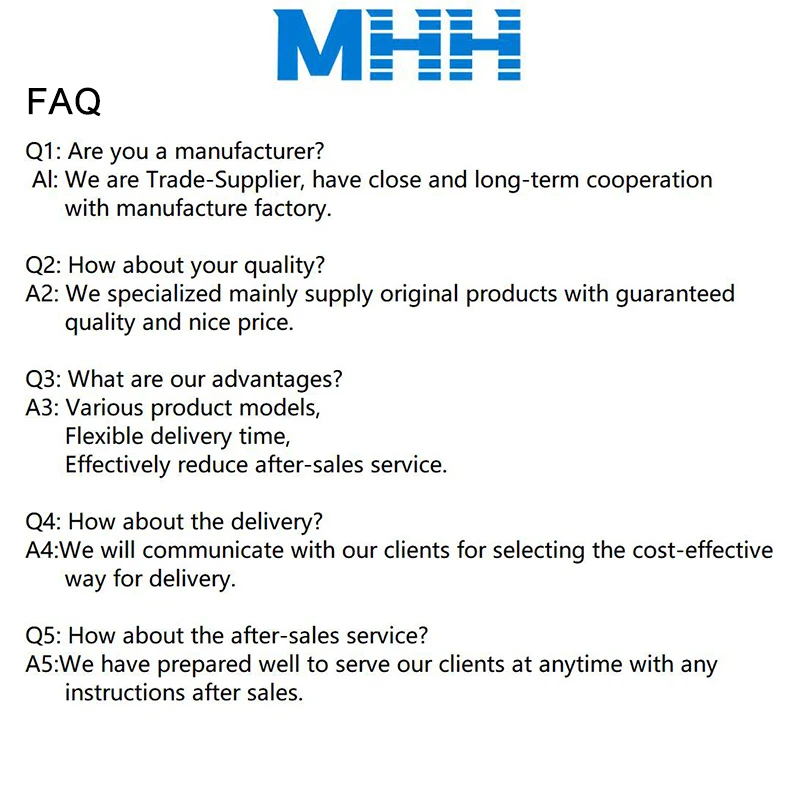 MHH

FAQ

Q1: Are you a manufacturer?
Al: We are Trade-Supplier, have close and long-term cooperation with manufacture factory.

Q2: How about your quality?
A2: We specialized mainly supply original products with guaranteed quality and nice price.

Q3: What are our advantages?
A3: Various product models,
Flexible delivery time,
Effectively reduce after-sales service.

Q4: How about the delivery?
A4:We will communicate with our clients for selecting the cost-effective way for delivery.

Q5: How about the after-sales service?
A5:We have prepared well to serve our clients at anytime with any instructions after sales.